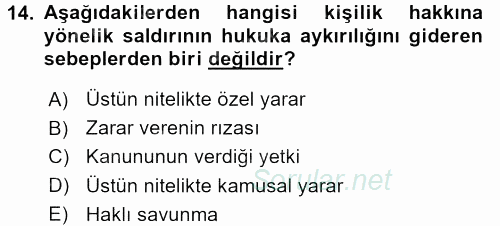 14. Aşağıdakilerden hangisi kişilik hakkına yönelik saldırının hukuka aykırılığını gideren sebeplerden biri değildir?

A) Üstün nitelikte özel yarar
B) Zarar verenin rızası
C) Kanununun verdiği yetki
D) Üstün nitelikte kamusal yarar
E) Haklı savunma

Sorular.net